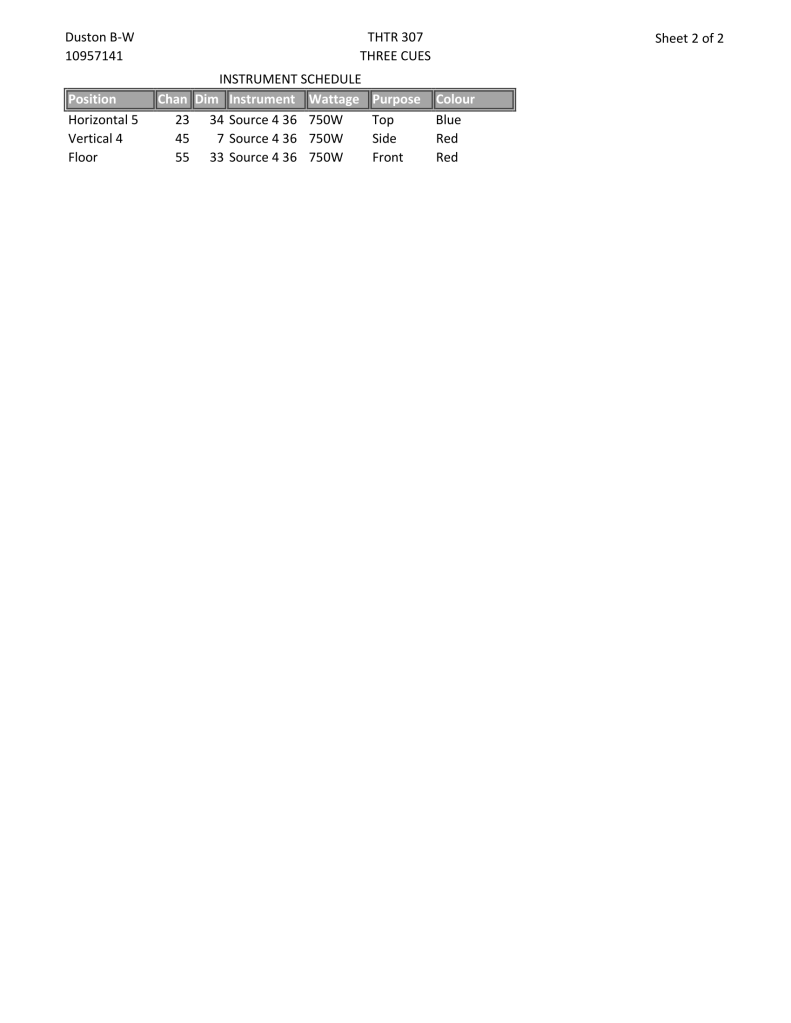 Duston B-W
10957141

THTR 307
THREE CUES

Sheet 2 of 2

INSTRUMENT SCHEDULE

| Position | Chan | Dim | Instrument | Wattage | Purpose | Colour |
|---|---|---|---|---|---|---|
| Horizontal 5 | 23 | 34 | Source 4 36 | 750W | Top | Blue |
| Vertical 4 | 45 | 7 | Source 4 36 | 750W | Side | Red |
| Floor | 55 | 33 | Source 4 36 | 750W | Front | Red |